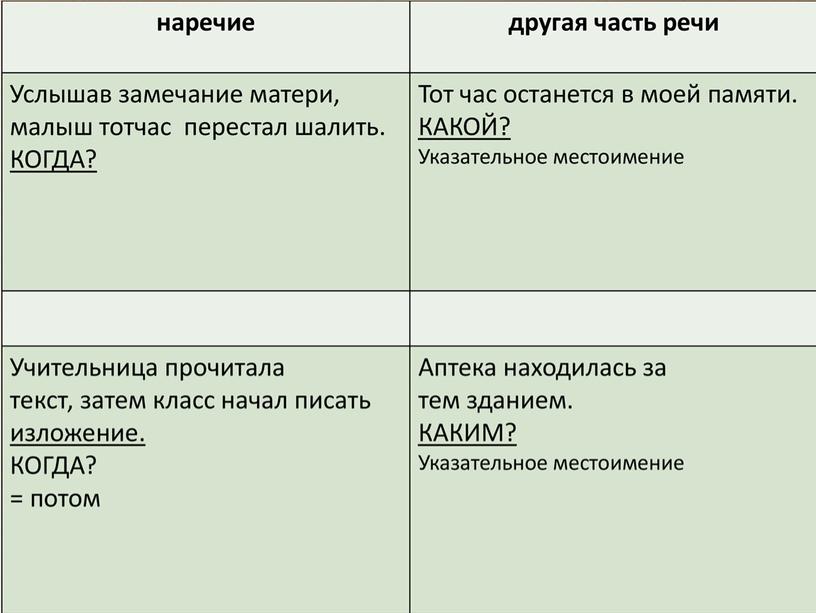 | наречие | другая часть речи |
|---|---|
| Услышав замечание матери, малыш тотчас перестал шалить. КОГДА? | Тот час останется в моей памяти. КАКОЙ? Указательное местоимение |
| | |
| Учительница прочитала текст, затем класс начал писать изложение. КОГДА? = потом | Аптека находилась за тем зданием. КАКИМ? Указательное местоимение |